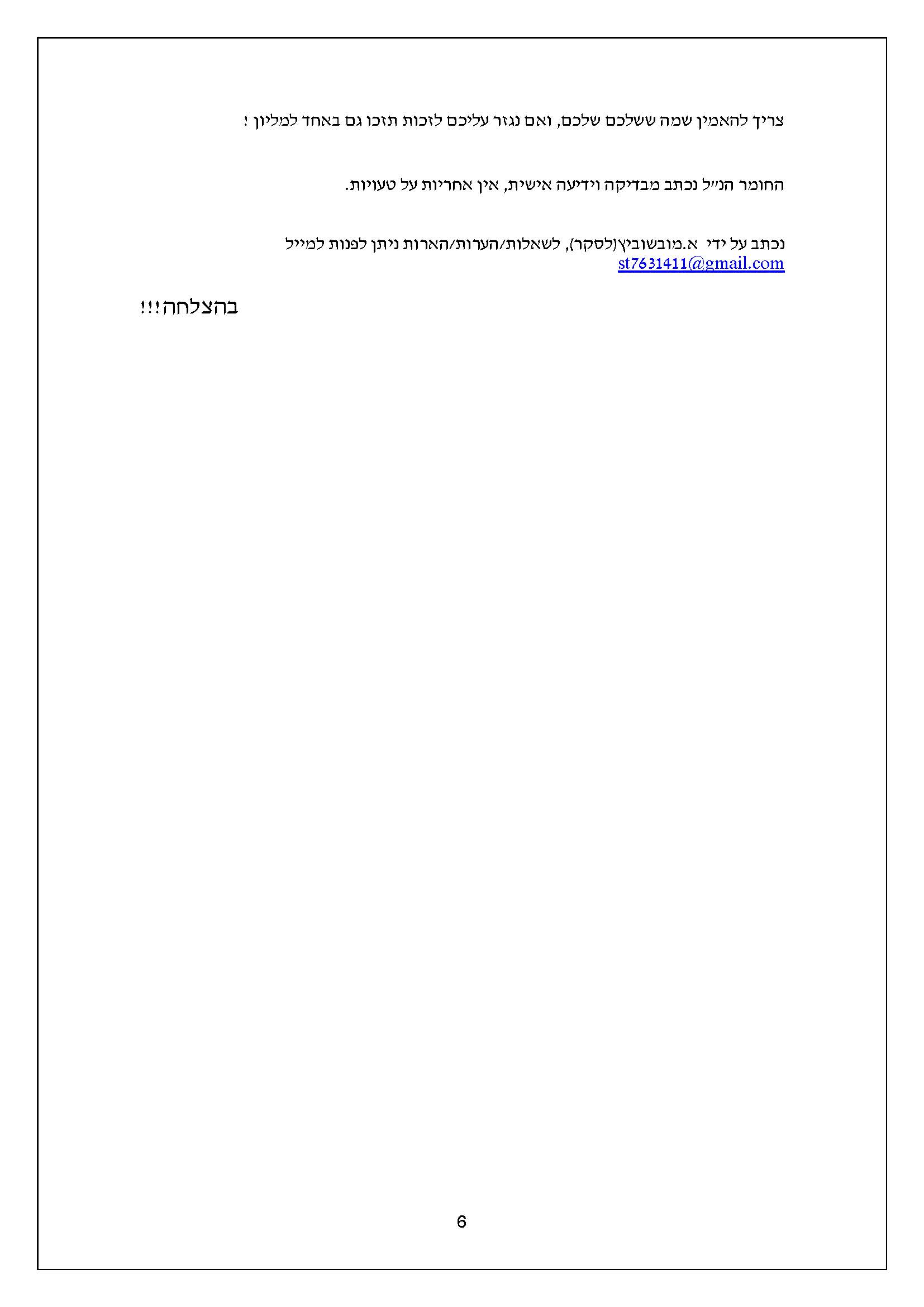 צריך להאמין שמה ששלכם שלכם, ואם נגזר עליכם לזכות תזכו גם באחד למליון !

החומר הנ"ל נכתב מבדיקה וידיעה אישית, אין אחריות על טעויות.

נכתב על ידי א.מובשוביץ(לסקר), לשאלות/הערות/הארות ניתן לפנות למייל st7631411@gmail.com

בהצלחה!!!

6